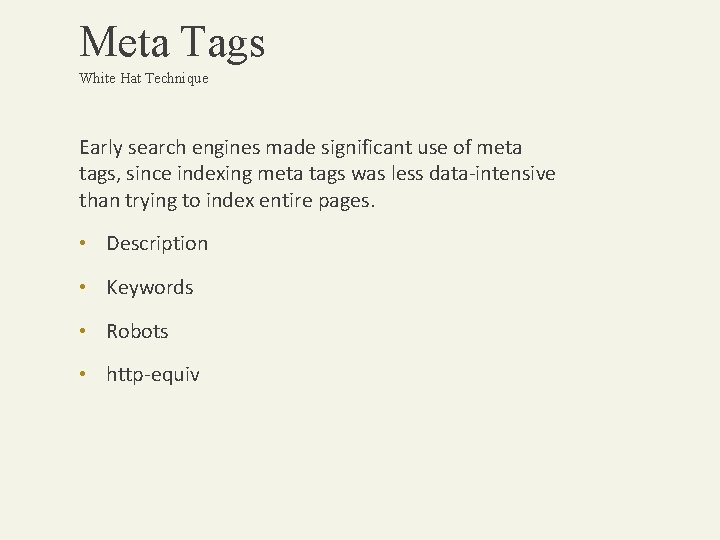 Meta Tags
White Hat Technique

Early search engines made significant use of meta tags, since indexing meta tags was less data-intensive than trying to index entire pages.

• Description
• Keywords
• Robots
• http-equiv